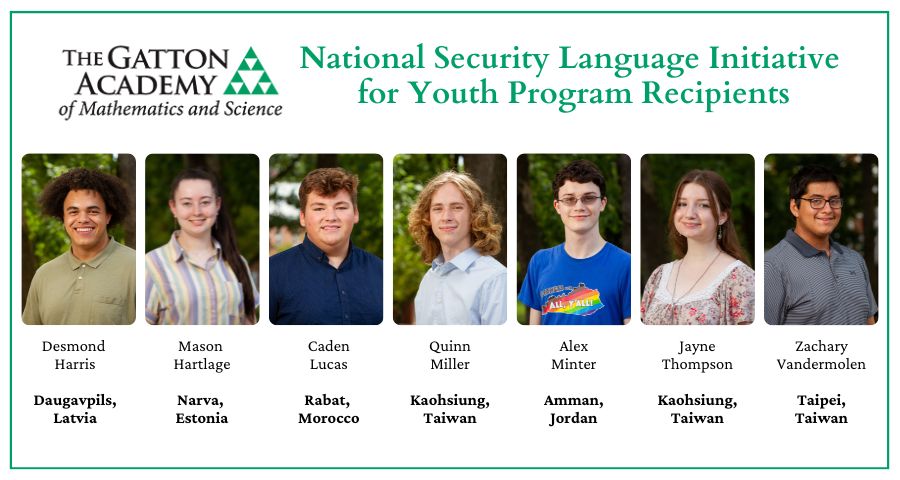 THE GATTON
ACADEMY
of Mathematics and Science

National Security Language Initiative for Youth Program Recipients

Desmond
Harris

Daugavpils,
Latvia

Mason
Hartlage

Narva,
Estonia

Caden
Lucas

Rabat,
Morocco

Quinn
Miller

Kaohsiung,
Taiwan

Alex
Minter

Amman,
Jordan

Jayne
Thompson

Kaohsiung,
Taiwan

Zachary
Vandermolen

Taipei,
Taiwan